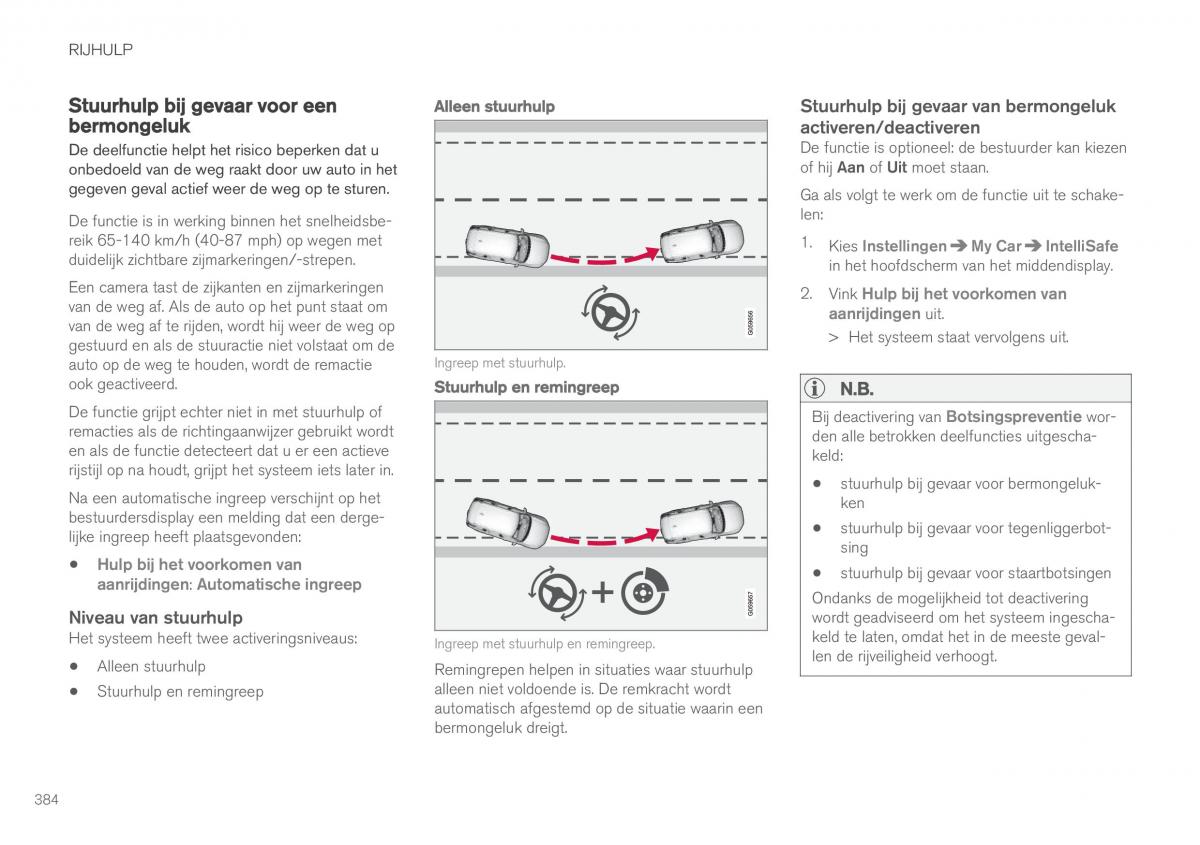 RIJHULP

Stuurhulp bij gevaar voor een bermongeluk

De deelfunctie helpt het risico beperken dat u onbedoeld van de weg raakt door uw auto in het gegeven geval actief weer de weg op te sturen.

De functie is in werking binnen het snelheidsbereik 65-140 km/h (40-87 mph) op wegen met duidelijk zichtbare zijmarkeringen/-strepen.

Een camera tast de zijkanten en zijmarkeringen van de weg af. Als de auto op het punt staat om van de weg af te rijden, wordt hij weer de weg op gestuurd en als de stuuractie niet volstaat om de auto op de weg te houden, wordt de remactie ook geactiveerd.

De functie grijpt echter niet in met stuurhulp of remacties als de richtingaanwijzer gebruikt wordt en als de functie detecteert dat u er een actieve rijstijl op na houdt, grijpt het systeem iets later in.

Na een automatische ingreep verschijnt op het bestuurdersdisplay een melding dat een dergelijke ingreep heeft plaatsgevonden:

• Hulp bij het voorkomen van aanrijdingen: Automatische ingreep

Niveau van stuurhulp

Het systeem heeft twee activeringsniveaus:

• Alleen stuurhulp
• Stuurhulp en remingreep

Alleen stuurhulp

G059656

Ingreep met stuurhulp.

Stuurhulp en remingreep

G059657

Ingreep met stuurhulp en remingreep.

Remingrepen helpen in situaties waar stuurhulp alleen niet voldoende is. De remkracht wordt automatisch afgestemd op de situatie waarin een bermongeluk dreigt.

Stuurhulp bij gevaar van bermongeluk activeren/deactiveren

De functie is optioneel: de bestuurder kan kiezen of hij Aan of Uit moet staan.

Ga als volgt te werk om de functie uit te schakelen:

1. Kies Instellingen ➔ My Car ➔ IntelliSafe in het hoofdscherm van het middendisplay.

2. Vink Hulp bij het voorkomen van aanrijdingen uit.

> Het systeem staat vervolgens uit.

N.B.

Bij deactivering van Botsingspreventie worden alle betrokken deelfuncties uitgeschakeld:

• stuurhulp bij gevaar voor bermongelukken
• stuurhulp bij gevaar voor tegenliggerbotsing
• stuurhulp bij gevaar voor staartbotsingen

Ondanks de mogelijkheid tot deactivering wordt geadviseerd om het systeem ingeschakeld te laten, omdat het in de meeste gevallen de rijveiligheid verhoogt.

384